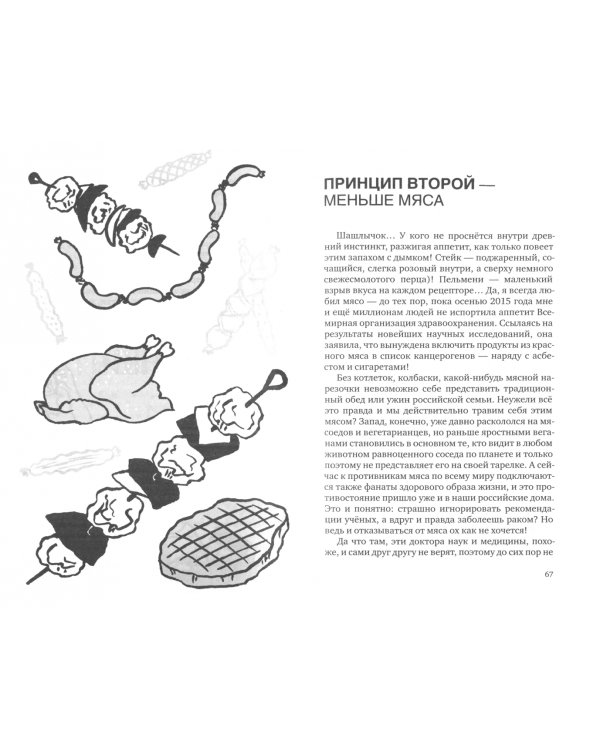 ПРИНЦИП ВТОРОЙ — МЕНЬШЕ МЯСА

Шашлычок… У кого не проснётся внутри древний инстинкт, разжигая аппетит, как только повеет этим запахом с дымком! Стейк — поджаренный, сочащийся, слегка розовый внутри, а сверху немного свежесмолотого перца)! Пельмени — маленький взрыв вкуса на каждом рецепторе… Да, я всегда любил мясо — до тех пор, пока осенью 2015 года мне и ещё миллионам людей не испортила аппетит Всемирная организация здравоохранения. Ссылаясь на результаты новейших научных исследований, она заявила, что вынуждена включить продукты из красного мяса в список канцерогенов — наряду с асбестом и сигаретами!

Без котлеток, колбаски, какой-нибудь мясной нарезочки невозможно себе представить традиционный обед или ужин российской семьи. Неужели всё это правда и мы действительно травим себя этим мясом? Запад, конечно, уже давно раскололся на мясоедов и вегетарианцев, но раньше яростными веганами становились в основном те, кто видит в любом животном равноценного соседа по планете и только поэтому не представляет его на своей тарелке. А сейчас к противникам мяса по всему миру подключаются также фанаты здорового образа жизни, и это противостояние пришло уже и в наши российские дома. Это и понятно: страшно игнорировать рекомендации учёных, а вдруг и правда заболеешь раком? Но ведь и отказываться от мяса ох как не хочется!

Да что там, эти доктора наук и медицины, похоже, и сами друг другу не верят, поэтому до сих пор не

67